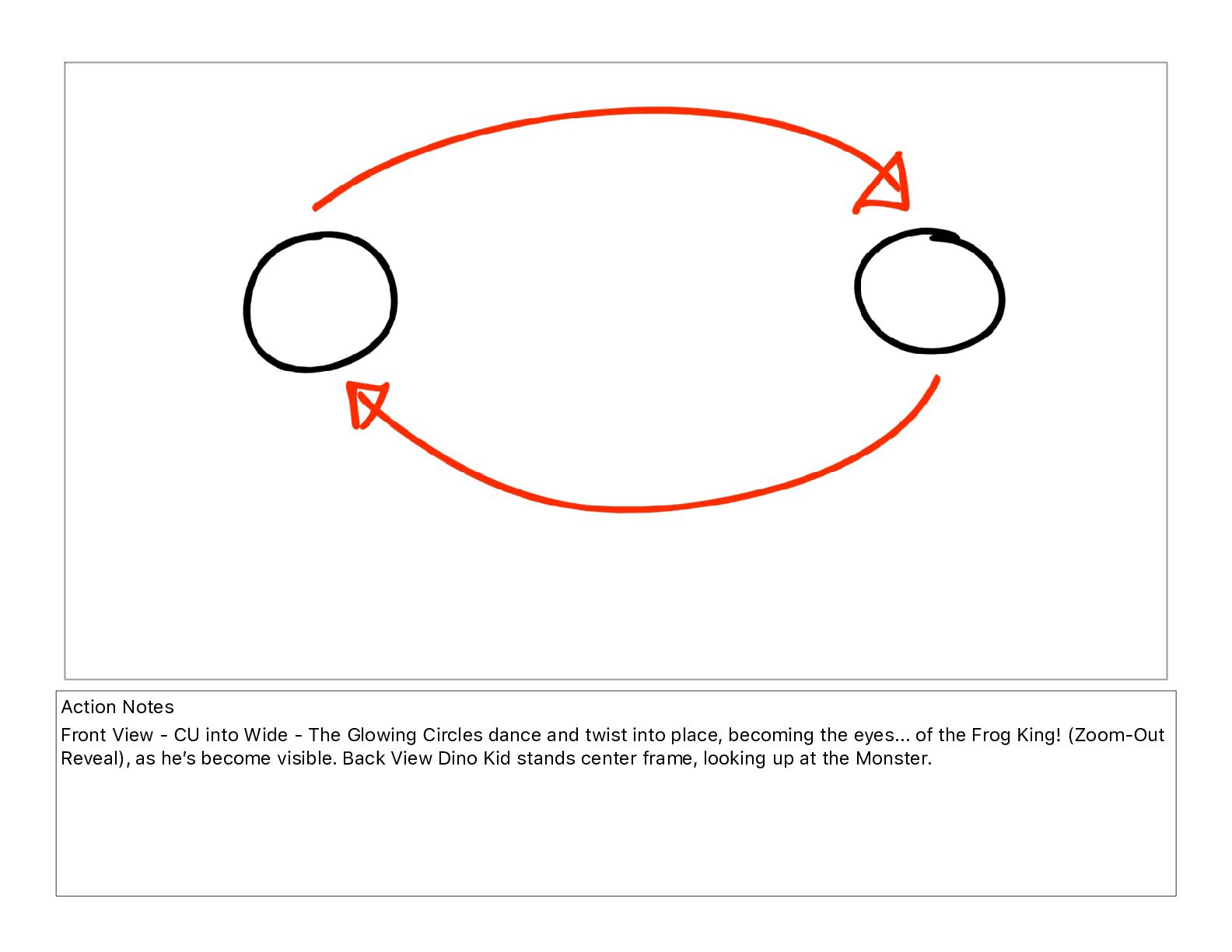 Action Notes

Front View - CU into Wide - The Glowing Circles dance and twist into place, becoming the eyes... of the Frog King! (Zoom-Out Reveal), as he's become visible. Back View Dino Kid stands center frame, looking up at the Monster.